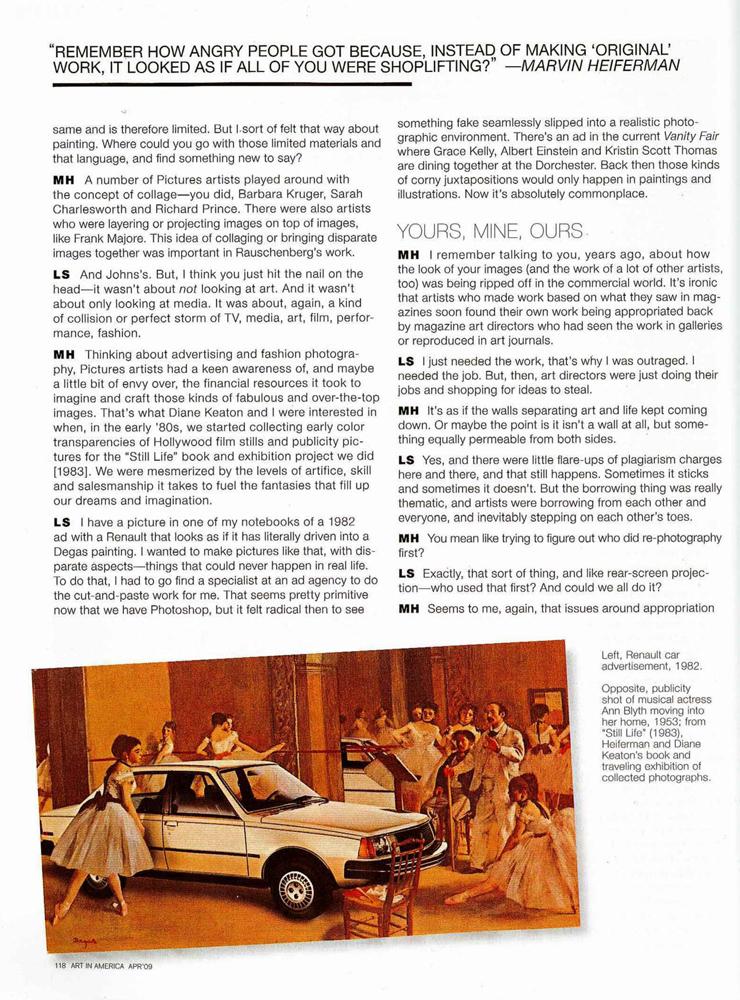 "REMEMBER HOW ANGRY PEOPLE GOT BECAUSE, INSTEAD OF MAKING 'ORIGINAL' WORK, IT LOOKED AS IF ALL OF YOU WERE SHOPLIFTING?" —MARVIN HEIFERMAN

same and is therefore limited. But I sort of felt that way about painting. Where could you go with those limited materials and that language, and find something new to say?

MH A number of Pictures artists played around with the concept of collage—you did, Barbara Kruger, Sarah Charlesworth and Richard Prince. There were also artists who were layering or projecting images on top of images, like Frank Majore. This idea of collaging or bringing disparate images together was important in Rauschenberg's work.

LS And Johns's. But, I think you just hit the nail on the head—it wasn't about not looking at art. And it wasn't about only looking at media. It was about, again, a kind of collision or perfect storm of TV, media, art, film, performance, fashion.

MH Thinking about advertising and fashion photography, Pictures artists had a keen awareness of, and maybe a little bit of envy over, the financial resources it took to imagine and craft those kinds of fabulous and over-the-top images. That's what Diane Keaton and I were interested in when, in the early '80s, we started collecting early color transparencies of Hollywood film stills and publicity pictures for the "Still Life" book and exhibition project we did [1983]. We were mesmerized by the levels of artifice, skill and salesmanship it takes to fuel the fantasies that fill up our dreams and imagination.

LS I have a picture in one of my notebooks of a 1982 ad with a Renault that looks as if it has literally driven into a Degas painting. I wanted to make pictures like that, with disparate aspects—things that could never happen in real life. To do that, I had to go find a specialist at an ad agency to do the cut-and-paste work for me. That seems pretty primitive now that we have Photoshop, but it felt radical then to see

something fake seamlessly slipped into a realistic photographic environment. There's an ad in the current Vanity Fair where Grace Kelly, Albert Einstein and Kristin Scott Thomas are dining together at the Dorchester. Back then those kinds of corny juxtapositions would only happen in paintings and illustrations. Now it's absolutely commonplace.

YOURS, MINE, OURS

MH I remember talking to you, years ago, about how the look of your images (and the work of a lot of other artists, too) was being ripped off in the commercial world. It's ironic that artists who made work based on what they saw in magazines soon found their own work being appropriated back by magazine art directors who had seen the work in galleries or reproduced in art journals.

LS I just needed the work, that's why I was outraged. I needed the job. But, then, art directors were just doing their jobs and shopping for ideas to steal.

MH It's as if the walls separating art and life kept coming down. Or maybe the point is it isn't a wall at all, but something equally permeable from both sides.

LS Yes, and there were little flare-ups of plagiarism charges here and there, and that still happens. Sometimes it sticks and sometimes it doesn't. But the borrowing thing was really thematic, and artists were borrowing from each other and everyone, and inevitably stepping on each other's toes.

MH You mean like trying to figure out who did re-photography first?

LS Exactly, that sort of thing, and like rear-screen projection—who used that first? And could we all do it?

MH Seems to me, again, that issues around appropriation

Left, Renault car advertisement, 1982.

Opposite, publicity shot of musical actress Ann Blyth moving into her home, 1953; from "Still Life" (1983), Heiferman and Diane Keaton's book and traveling exhibition of collected photographs.

118 ART IN AMERICA APR'09